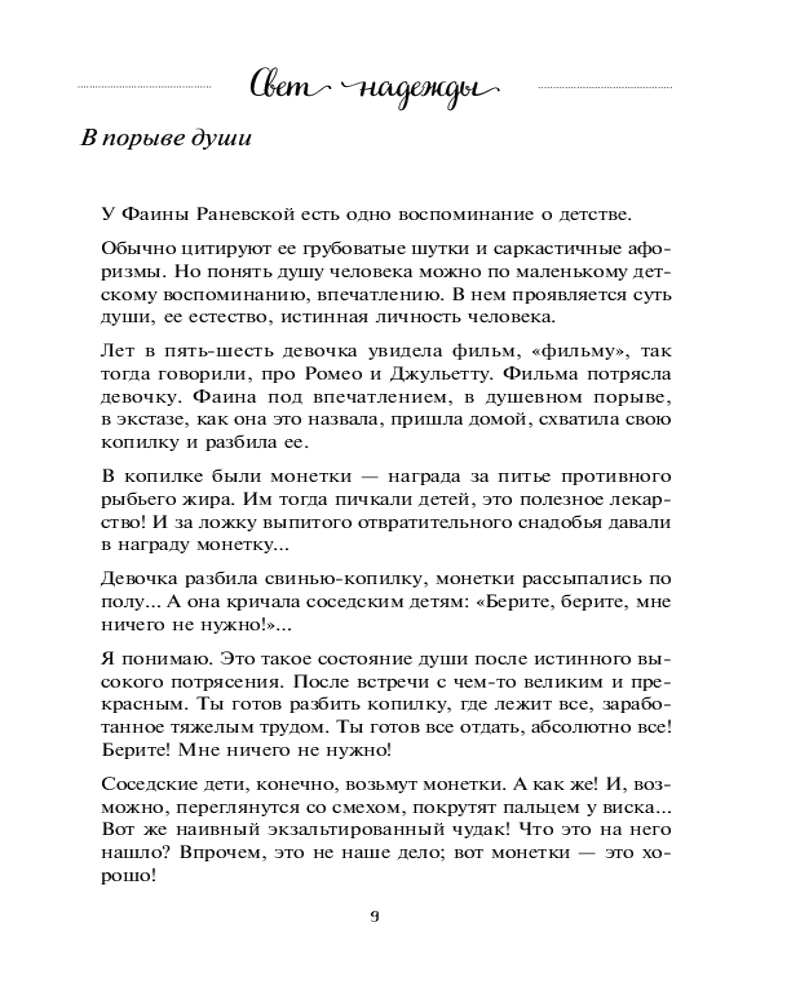 Свет надежды

В порыве души

У Фаины Раневской есть одно воспоминание о детстве.

Обычно цитируют ее грубоватые шутки и саркастичные афоризмы. Но понять душу человека можно по маленькому детскому воспоминанию, впечатлению. В нем проявляется суть души, ее естество, истинная личность человека.

Лет в пять-шесть девочка увидела фильм, «фильму», так тогда говорили, про Ромео и Джульетту. Фильма потрясла девочку. Фаина под впечатлением, в душевном порыве, в экстазе, как она это назвала, пришла домой, схватила свою копилку и разбила ее.

В копилке были монетки — награда за питье противного рыбьего жира. Им тогда пичкали детей, это полезное лекарство! И за ложку выпитого отвратительного снадобья давали в награду монетку...

Девочка разбила свинью-копилку, монетки рассыпались по полу... А она кричала соседским детям: «Берите, берите, мне ничего не нужно!»...

Я понимаю. Это такое состояние души после истинного высокого потрясения. После встречи с чем-то великим и прекрасным. Ты готов разбить копилку, где лежит все, заработанное тяжелым трудом. Ты готов все отдать, абсолютно все! Берите! Мне ничего не нужно!

Соседские дети, конечно, возьмут монетки. А как же! И, возможно, переглянутся со смехом, покрутят пальцем у виска... Вот же наивный экзальтированный чудак! Что это на него нашло? Впрочем, это не наше дело; вот монетки — это хорошо!

9